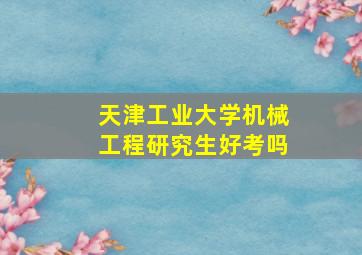 天津工业大学机械工程研究生好考吗